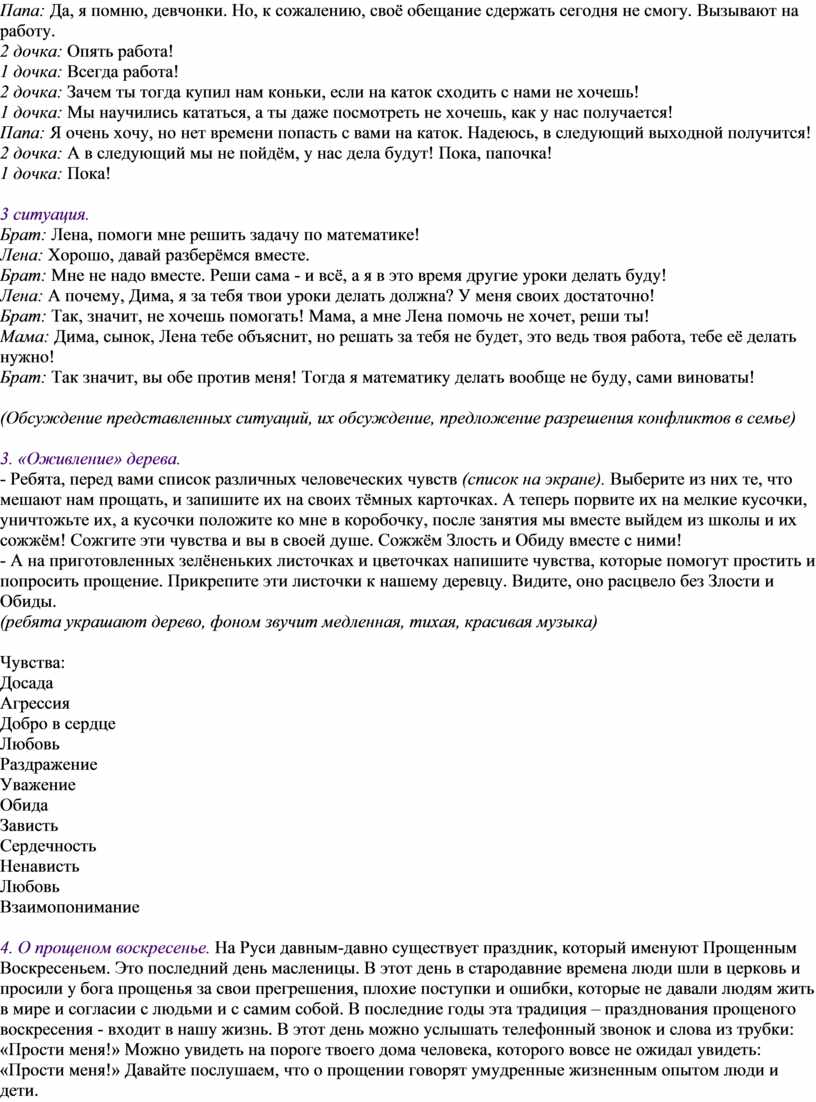 Папа: Да, я помню, девчонки. Но, к сожалению, своё обещание сдержать сегодня не смогу. Вызывают на работу.
2 дочка: Опять работа!
1 дочка: Всегда работа!
2 дочка: Зачем ты тогда купил нам коньки, если на каток сходить с нами не хочешь!
1 дочка: Мы научились кататься, а ты даже посмотреть не хочешь, как у нас получается!
Папа: Я очень хочу, но нет времени попасть с вами на каток. Надеюсь, в следующий выходной получится!
2 дочка: А в следующий мы не пойдём, у нас дела будут! Пока, папочка!
1 дочка: Пока!

3 ситуация.
Брат: Лена, помоги мне решить задачу по математике!
Лена: Хорошо, давай разберёмся вместе.
Брат: Мне не надо вместе. Реши сама - и всё, а я в это время другие уроки делать буду!
Лена: А почему, Дима, я за тебя твои уроки делать должна? У меня своих достаточно!
Брат: Так, значит, не хочешь помогать! Мама, а мне Лена помочь не хочет, реши ты!
Мама: Дима, сынок, Лена тебе объяснит, но решать за тебя не будет, это ведь твоя работа, тебе её делать нужно!
Брат: Так значит, вы обе против меня! Тогда я математику делать вообще не буду, сами виноваты!

(Обсуждение представленных ситуаций, их обсуждение, предложение разрешения конфликтов в семье)

3. «Оживление» дерева.
- Ребята, перед вами список различных человеческих чувств (список на экране). Выберите из них те, что мешают нам прощать, и запишите их на своих тёмных карточках. А теперь порвите их на мелкие кусочки, уничтожьте их, а кусочки положите ко мне в коробочку, после занятия мы вместе выйдем из школы и их сожжём! Сожгите эти чувства и вы в своей душе. Сожжём Злость и Обиду вместе с ними!
- А на приготовленных зелёненьких листочках и цветочках напишите чувства, которые помогут простить и попросить прощение. Прикрепите эти листочки к нашему деревцу. Видите, оно расцвело без Злости и Обиды.
(ребята украшают дерево, фоном звучит медленная, тихая, красивая музыка)

Чувства:
Досада
Агрессия
Добро в сердце
Любовь
Раздражение
Уважение
Обида
Зависть
Сердечность
Ненависть
Любовь
Взаимопонимание

4. О прощеном воскресенье. На Руси давным-давно существует праздник, который именуют Прощенным Воскресеньем. Это последний день масленицы. В этот день в стародавние времена люди шли в церковь и просили у бога прощенья за свои прегрешения, плохие поступки и ошибки, которые не давали людям жить в мире и согласии с людьми и с самим собой. В последние годы эта традиция – празднования прощеного воскресения - входит в нашу жизнь. В этот день можно услышать телефонный звонок и слова из трубки: «Прости меня!» Можно увидеть на пороге твоего дома человека, которого вовсе не ожидал увидеть: «Прости меня!» Давайте послушаем, что о прощении говорят умудренные жизненным опытом люди и дети.